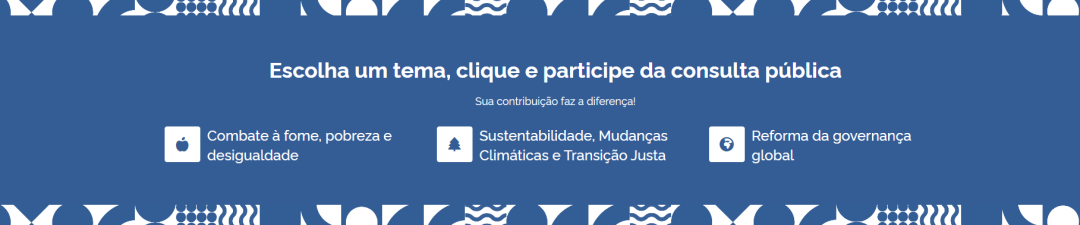 Escolha um tema, clique e participe da consulta pública

Sua contribuição faz a diferença!

Combate à fome, pobreza e desigualdade

Sustentabilidade, Mudanças Climáticas e Transição Justa

Reforma da governança global